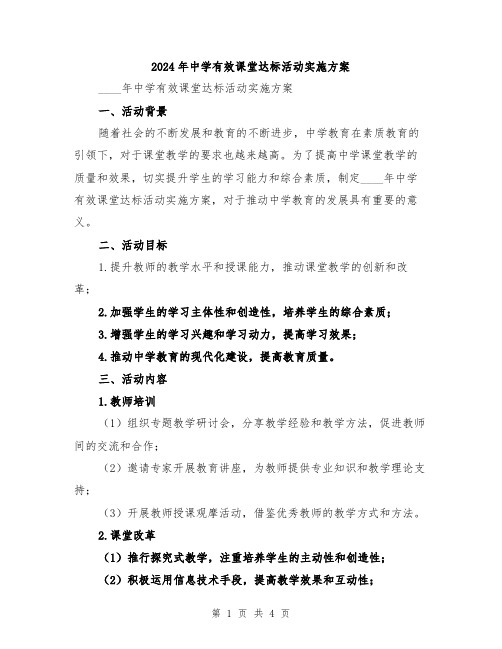 2024年中学有效课堂达标活动实施方案

____年中学有效课堂达标活动实施方案

一、活动背景

随着社会的不断发展和教育的不断进步，中学教育在素质教育的引领下，对于课堂教学的要求也越来越高。为了提高中学课堂教学的质量和效果，切实提升学生的学习能力和综合素质，制定____年中学有效课堂达标活动实施方案，对于推动中学教育的发展具有重要的意义。

二、活动目标

1.提升教师的教学水平和授课能力，推动课堂教学的创新和改革；

2.加强学生的学习主体性和创造性，培养学生的综合素质；

3.增强学生的学习兴趣和学习动力，提高学习效果；

4.推动中学教育的现代化建设，提高教育质量。

三、活动内容

1.教师培训

（1）组织专题教学研讨会，分享教学经验和教学方法，促进教师间的交流和合作；

（2）邀请专家开展教育讲座，为教师提供专业知识和教学理论支持；

（3）开展教师授课观摩活动，借鉴优秀教师的教学方式和方法。

2.课堂改革

（1）推行探究式教学，注重培养学生的主动性和创造性；

（2）积极运用信息技术手段，提高教学效果和互动性；

第 1 页 共 4 页